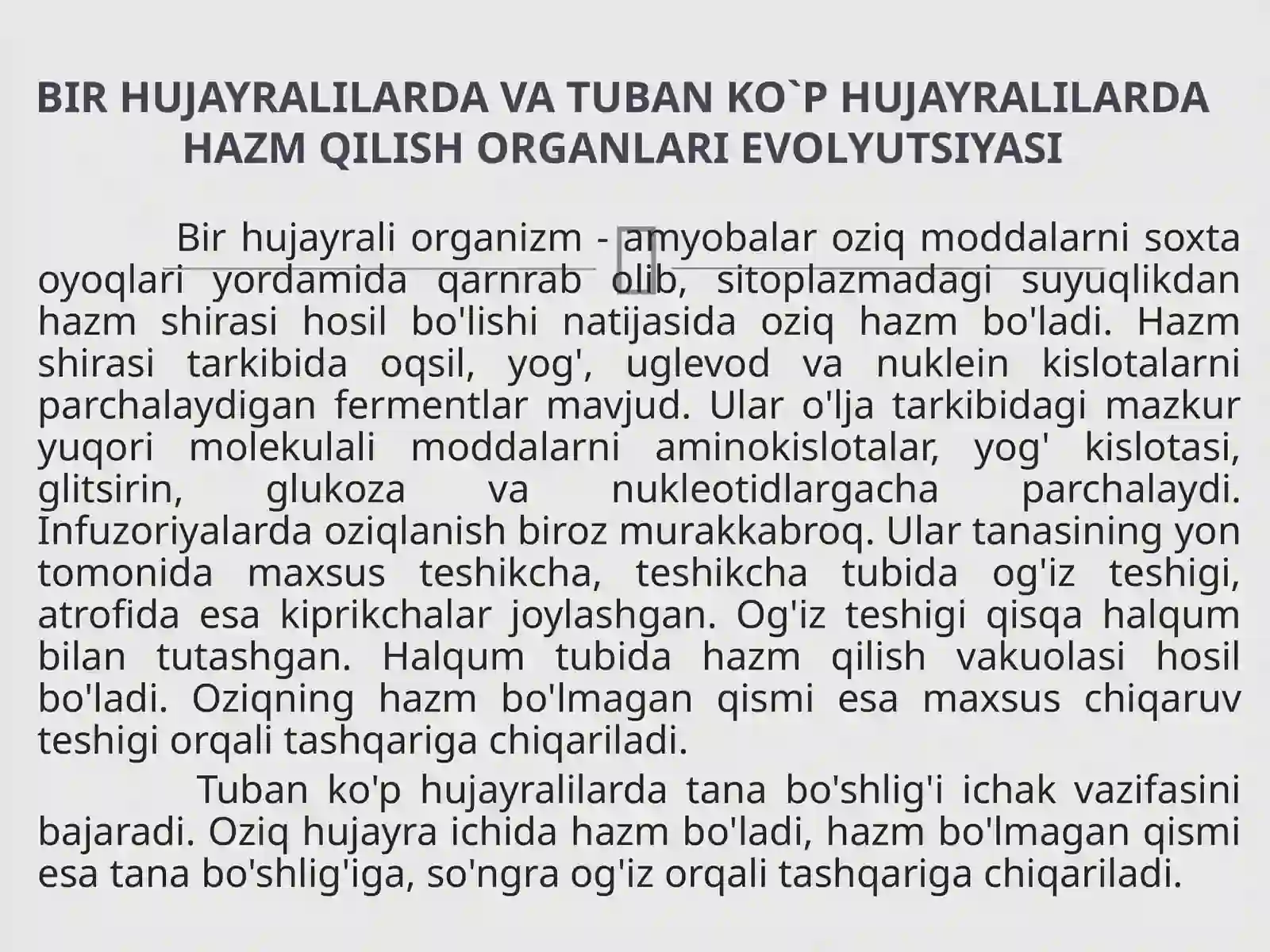 BIR HUJAYRALILARDA VA TUBAN KO`P HUJAYRALILARDA HAZM QILISH ORGANLARI EVOLYUTSIYASI

Bir hujayrali organizm - amyobalar oziq moddalarni soxta oyoqlari yordamida qarnrab olib, sitoplazmadagi suyuqlikdan hazm shirasi hosil bo'lishi natijasida oziq hazm bo'ladi. Hazm shirasi tarkibida oqsil, yog', uglevod va nuklein kislotalarni parchalaydigan fermentlar mavjud. Ular o'lja tarkibidagi mazkur yuqori molekulali moddalarni aminokislotalar, yog' kislotasi, glitsirin, glukoza va nukleotidlargacha parchalaydi. Infuzoriyalarda oziqlanish biroz murakkabroq. Ular tanasining yon tomonida maxsus teshikcha, teshikcha tubida og'iz teshigi, atrofida esa kiprikchalar joylashgan. Og'iz teshigi qisqa halqum bilan tutashgan. Halqum tubida hazm qilish vakuolasi hosil bo'ladi. Oziqning hazm bo'lmagan qismi esa maxsus chiqaruv teshigi orqali tashqariga chiqariladi.

Tuban ko'p hujayralilarda tana bo'shlig'i ichak vazifasini bajaradi. Oziq hujayra ichida hazm bo'ladi, hazm bo'lmagan qismi esa tana bo'shlig'iga, so'ngra og'iz orqali tashqariga chiqariladi.